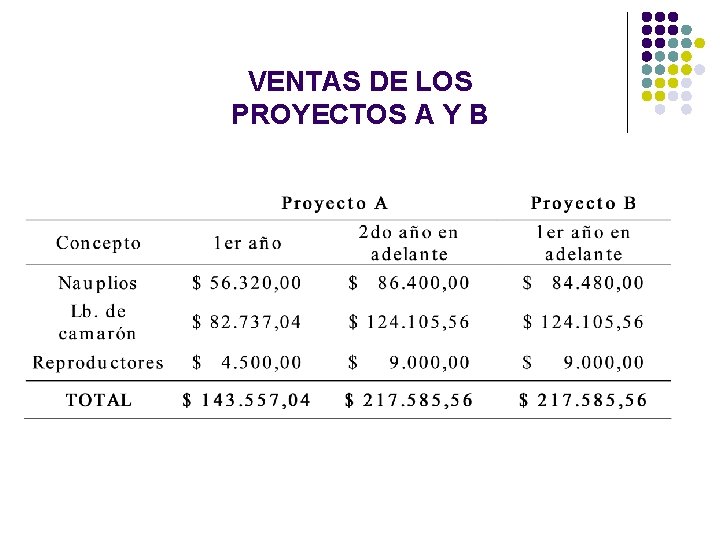 VENTAS DE LOS PROYECTOS A Y B

| | Proyecto A | | Proyecto B |
|---|---|---|---|
| Concepto | 1er año | 2do año en adelante | 1er año en adelante |
| Nauplios | \$ 56.320,00 | \$ 86.400,00 | \$ 84.480,00 |
| Lb. de camarón | \$ 82.737,04 | \$ 124.105,56 | \$ 124.105,56 |
| Reproductores | \$ 4.500,00 | \$ 9.000,00 | \$ 9.000,00 |
| TOTAL | \$ 143.557,04 | \$ 217.585,56 | \$ 217.585,56 |